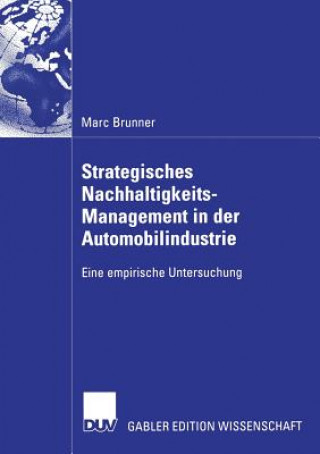 Marc Brunner

Strategisches Nachhaltigkeits-Management in der Automobilindustrie

Eine empirische Untersuchung

DUV GABLER EDITION WISSENSCHAFT